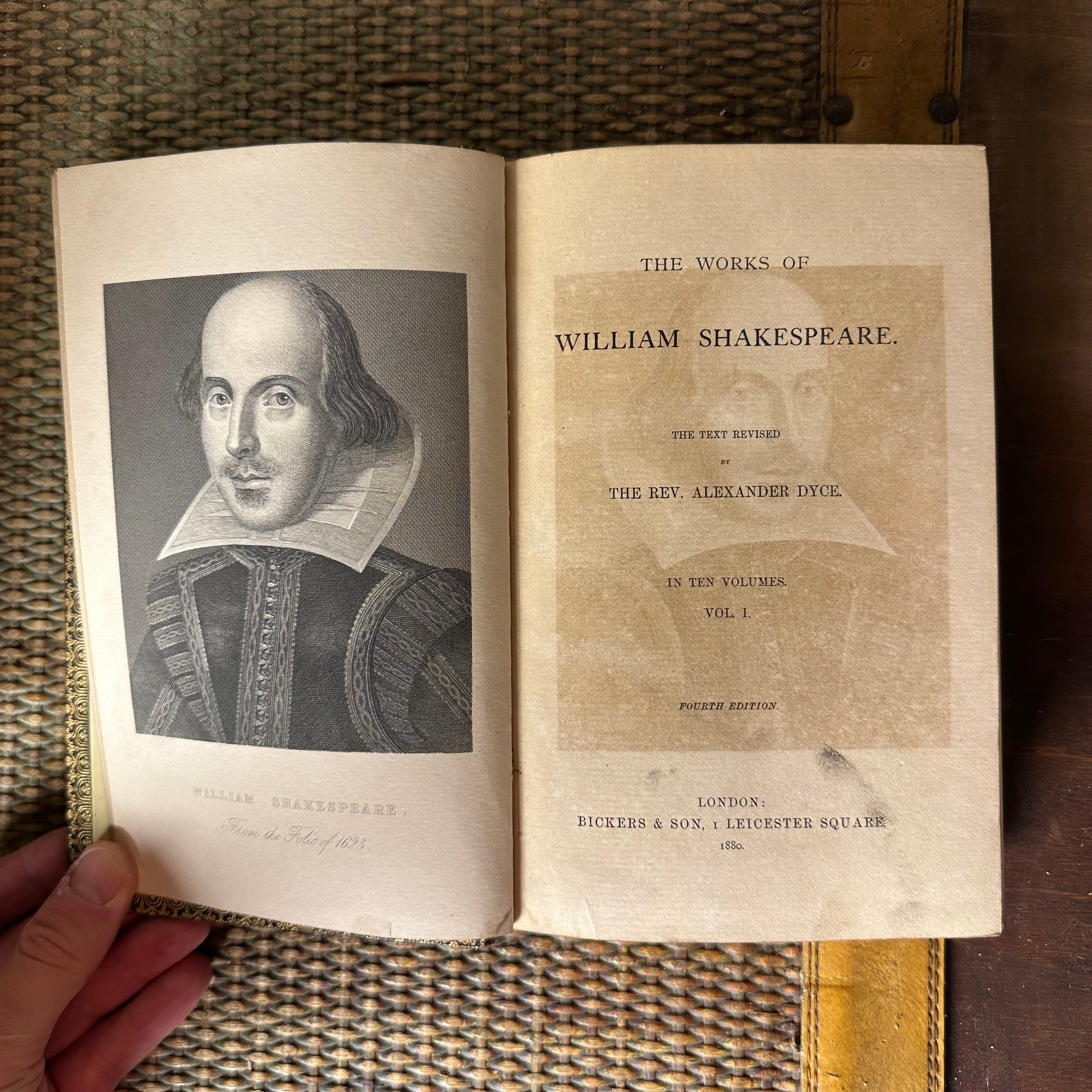 WILLIAM SHAKESPEARE.

From the Folio of 1623.

THE WORKS OF

WILLIAM SHAKESPEARE.

THE TEXT REVISED

BY

THE REV. ALEXANDER DYCE.

IN TEN VOLUMES.

VOL. I.

FOURTH EDITION.

LONDON:

BICKERS & SON, 1 LEICESTER SQUARE.

1880.